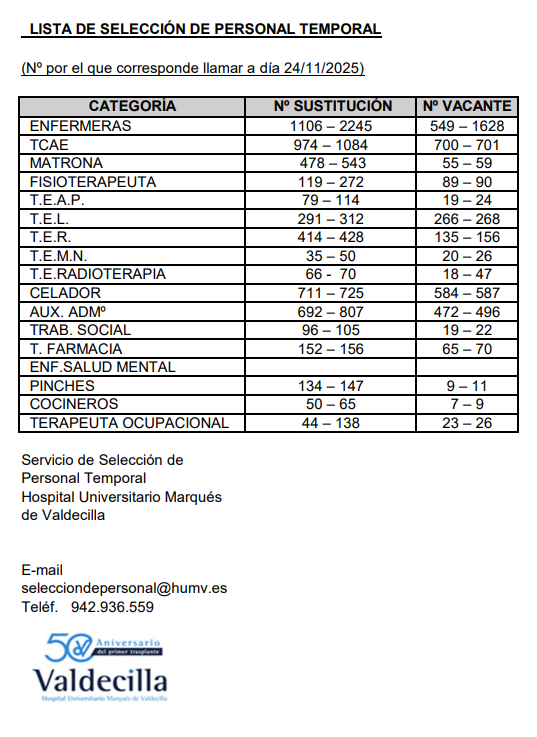 LISTA DE SELECCIÓN DE PERSONAL TEMPORAL

(Nº por el que corresponde llamar a día 24/11/2025)

| CATEGORÍA | Nº SUSTITUCIÓN | Nº VACANTE |
|---|---|---|
| ENFERMERAS | 1106 – 2245 | 549 – 1628 |
| TCAE | 974 – 1084 | 700 – 701 |
| MATRONA | 478 – 543 | 55 – 59 |
| FISIOTERAPEUTA | 119 – 272 | 89 – 90 |
| T.E.A.P. | 79 – 114 | 19 – 24 |
| T.E.L. | 291 – 312 | 266 – 268 |
| T.E.R. | 414 – 428 | 135 – 156 |
| T.E.M.N. | 35 – 50 | 20 – 26 |
| T.E.RADIOTERAPIA | 66 - 70 | 18 – 47 |
| CELADOR | 711 – 725 | 584 – 587 |
| AUX. ADMº | 692 – 807 | 472 – 496 |
| TRAB. SOCIAL | 96 – 105 | 19 – 22 |
| T. FARMACIA | 152 – 156 | 65 – 70 |
| ENF.SALUD MENTAL | | |
| PINCHES | 134 – 147 | 9 – 11 |
| COCINEROS | 50 – 65 | 7 – 9 |
| TERAPEUTA OCUPACIONAL | 44 – 138 | 23 – 26 |

Servicio de Selección de Personal Temporal
Hospital Universitario Marqués de Valdecilla

E-mail
selecciondepersonal@humv.es
Teléf. 942.936.559

50 Aniversario del primer trasplante
Valdecilla
Hospital Universitario Marqués de Valdecilla